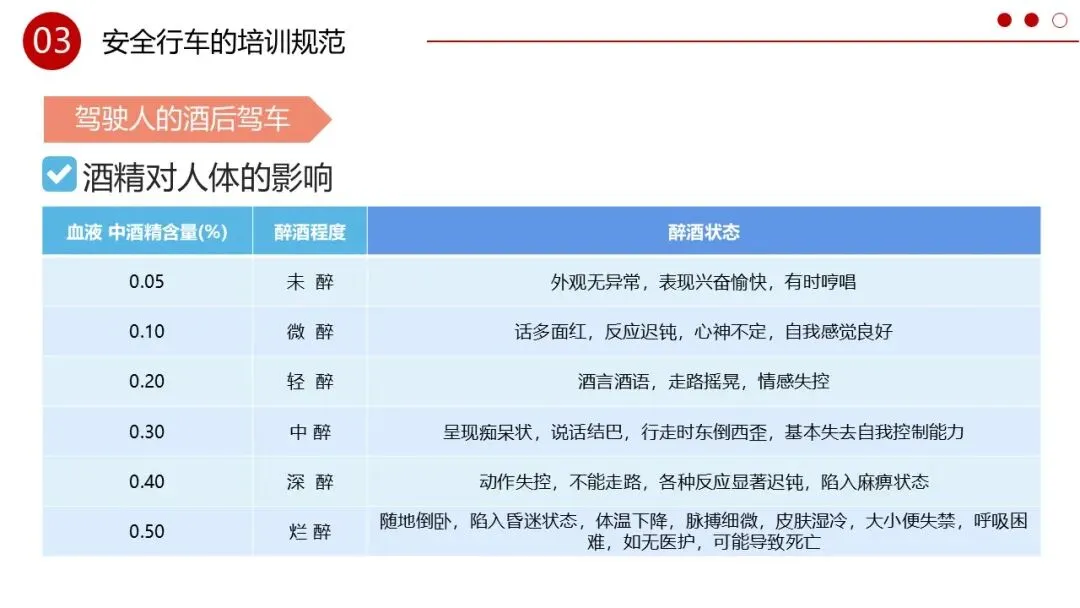 03 安全行车的培训规范

驾驶人的酒后驾车

酒精对人体的影响

| 血液 中酒精含量(%) | 醉酒程度 | 醉酒状态 |
|---|---|---|
| 0.05 | 未 醉 | 外观无异常，表现兴奋愉快，有时哼唱 |
| 0.10 | 微 醉 | 话多面红，反应迟钝，心神不定，自我感觉良好 |
| 0.20 | 轻 醉 | 酒言酒语，走路摇晃，情感失控 |
| 0.30 | 中 醉 | 呈现痴呆状，说话结巴，行走时东倒西歪，基本失去自我控制能力 |
| 0.40 | 深 醉 | 动作失控，不能走路，各种反应显著迟钝，陷入麻痹状态 |
| 0.50 | 烂 醉 | 随地倒卧，陷入昏迷状态，体温下降，脉搏细微，皮肤湿冷，大小便失禁，呼吸困难，如无医护，可能导致死亡 |